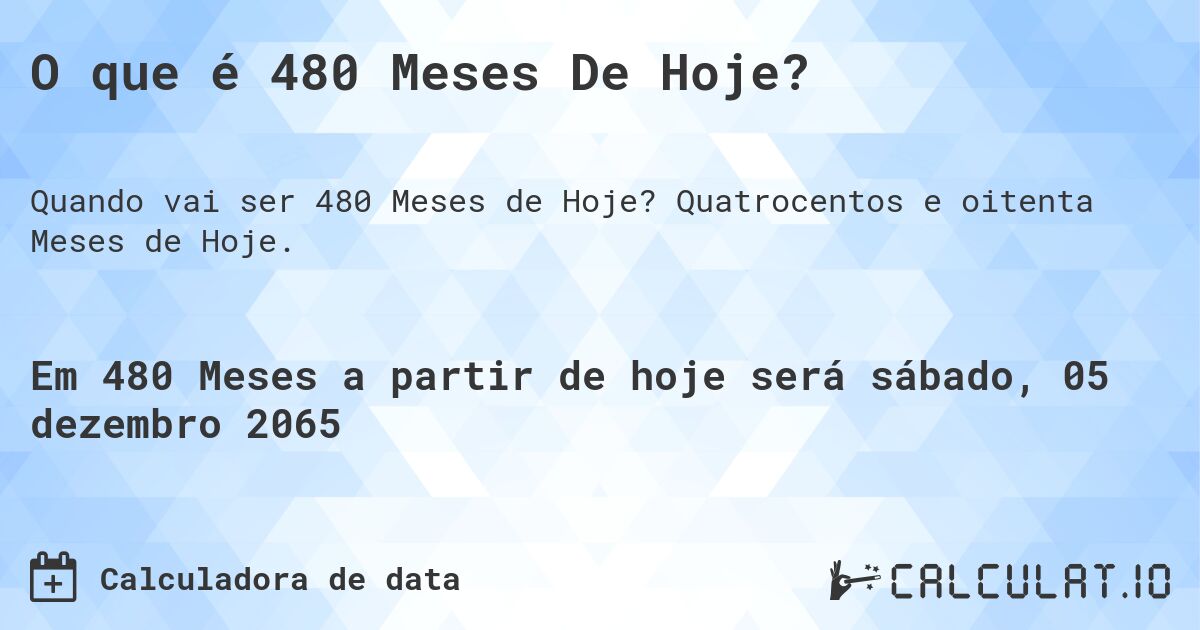 O que é 480 Meses De Hoje?

Quando vai ser 480 Meses de Hoje? Quatrocentos e oitenta Meses de Hoje.

Em 480 Meses a partir de hoje será sábado, 05 dezembro 2065

Calculadora de data

CALCULAT.IO